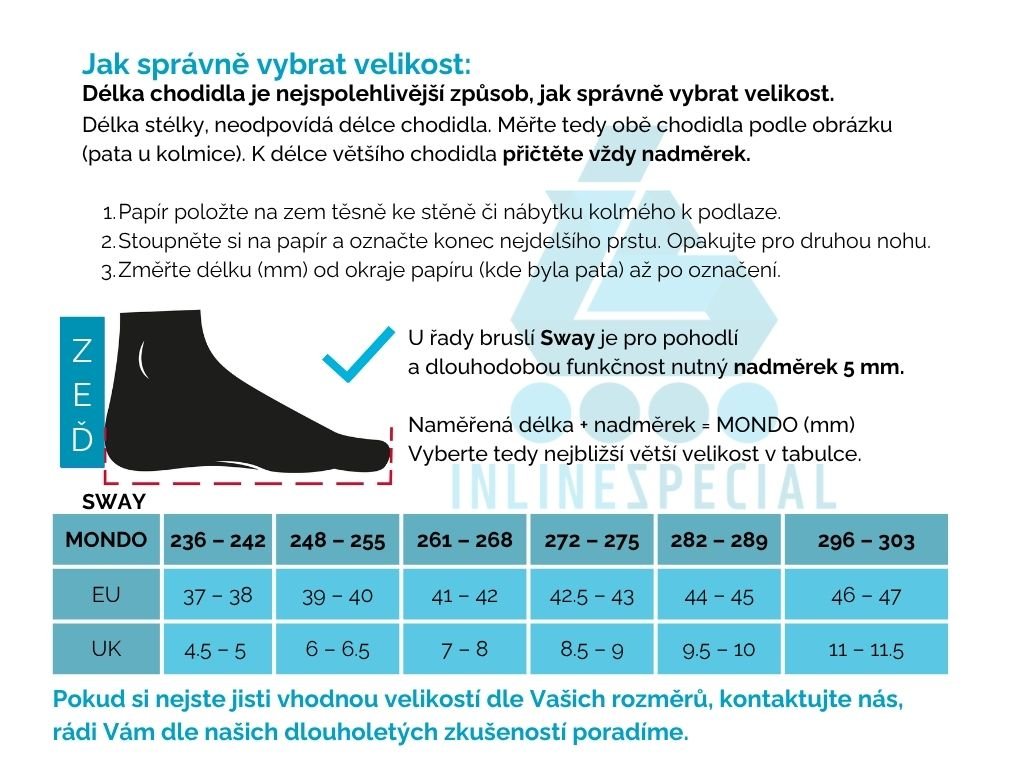 Jak správně vybrat velikost:
Délka chodidla je nejspolehlivější způsob, jak správně vybrat velikost.
Délka stélky, neodpovídá délce chodidla. Měřte tedy obě chodidla podle obrázku (pata u kolmice). K délce většího chodidla přičtěte vždy nadměrek.

1. Papír položte na zem těsně ke stěně či nábytku kolmého k podlaze.
2. Stoupněte si na papír a označte konec nejdelšího prstu. Opakujte pro druhou nohu.
3. Změřte délku (mm) od okraje papíru (kde byla pata) až po označení.

ZEĎ

U řady bruslí Sway je pro pohodlí a dlouhodobou funkčnost nutný nadměrek 5 mm.

Naměřená délka + nadměrek = MONDO (mm)
Vyberte tedy nejbližší větší velikost v tabulce.

INLINESPECIAL

SWAY

| MONDO | 236 – 242 | 248 – 255 | 261 – 268 | 272 – 275 | 282 – 289 | 296 – 303 |
|---|---|---|---|---|---|---|
| EU | 37 – 38 | 39 – 40 | 41 – 42 | 42.5 – 43 | 44 – 45 | 46 – 47 |
| UK | 4.5 – 5 | 6 – 6.5 | 7 – 8 | 8.5 – 9 | 9.5 – 10 | 11 – 11.5 |

Pokud si nejste jisti vhodnou velikostí dle Vašich rozměrů, kontaktujte nás, rádi Vám dle našich dlouholetých zkušeností poradíme.